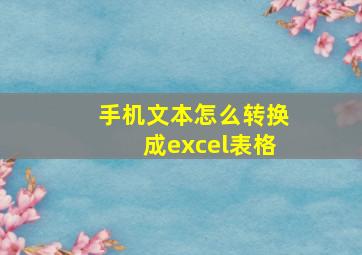 手机文本怎么转换成excel表格